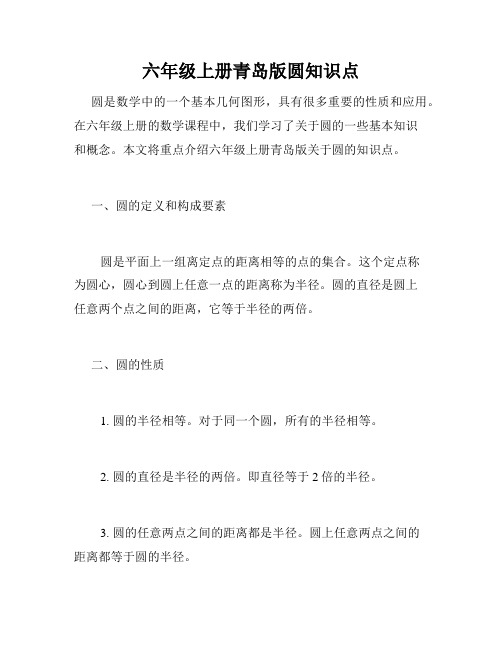 六年级上册青岛版圆知识点

圆是数学中的一个基本几何图形，具有很多重要的性质和应用。在六年级上册的数学课程中，我们学习了关于圆的一些基本知识和概念。本文将重点介绍六年级上册青岛版关于圆的知识点。

一、圆的定义和构成要素

圆是平面上一组离定点的距离相等的点的集合。这个定点称为圆心，圆心到圆上任意一点的距离称为半径。圆的直径是圆上任意两个点之间的距离，它等于半径的两倍。

二、圆的性质

1. 圆的半径相等。对于同一个圆，所有的半径相等。

2. 圆的直径是半径的两倍。即直径等于 2 倍的半径。

3. 圆的任意两点之间的距离都是半径。圆上任意两点之间的距离都等于圆的半径。